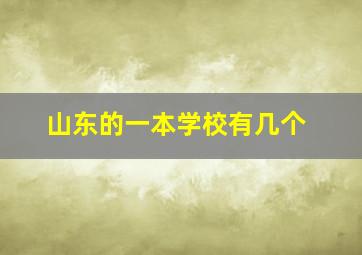 山东的一本学校有几个